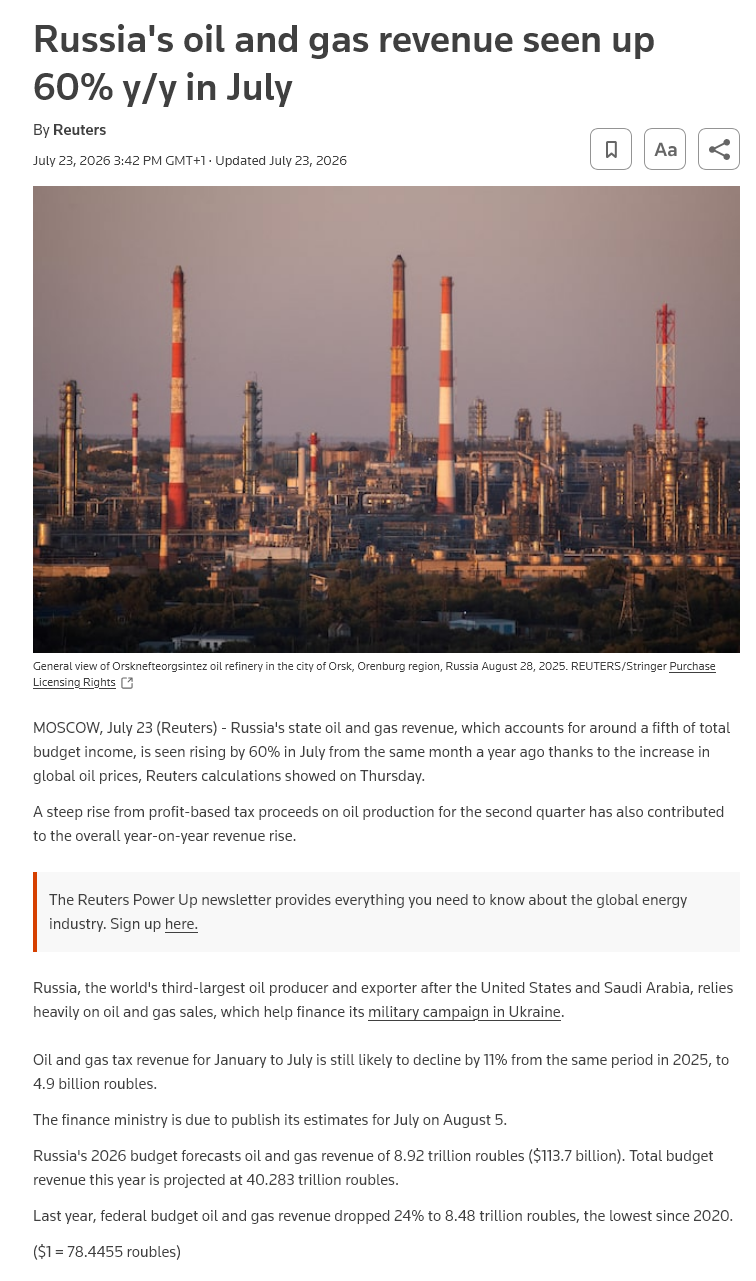 Russia's oil and gas revenue seen up 60% y/y in July

By Reuters

July 23, 2026 3:42 PM GMT+1 · Updated July 23, 2026

Aa

General view of Orsknefteorgsintez oil refinery in the city of Orsk, Orenburg region, Russia August 28, 2025. REUTERS/Stringer Purchase Licensing Rights

MOSCOW, July 23 (Reuters) - Russia's state oil and gas revenue, which accounts for around a fifth of total budget income, is seen rising by 60% in July from the same month a year ago thanks to the increase in global oil prices, Reuters calculations showed on Thursday.

A steep rise from profit-based tax proceeds on oil production for the second quarter has also contributed to the overall year-on-year revenue rise.

The Reuters Power Up newsletter provides everything you need to know about the global energy industry. Sign up here.

Russia, the world's third-largest oil producer and exporter after the United States and Saudi Arabia, relies heavily on oil and gas sales, which help finance its military campaign in Ukraine.

Oil and gas tax revenue for January to July is still likely to decline by 11% from the same period in 2025, to 4.9 billion roubles.

The finance ministry is due to publish its estimates for July on August 5.

Russia's 2026 budget forecasts oil and gas revenue of 8.92 trillion roubles ($113.7 billion). Total budget revenue this year is projected at 40.283 trillion roubles.

Last year, federal budget oil and gas revenue dropped 24% to 8.48 trillion roubles, the lowest since 2020.

($1 = 78.4455 roubles)